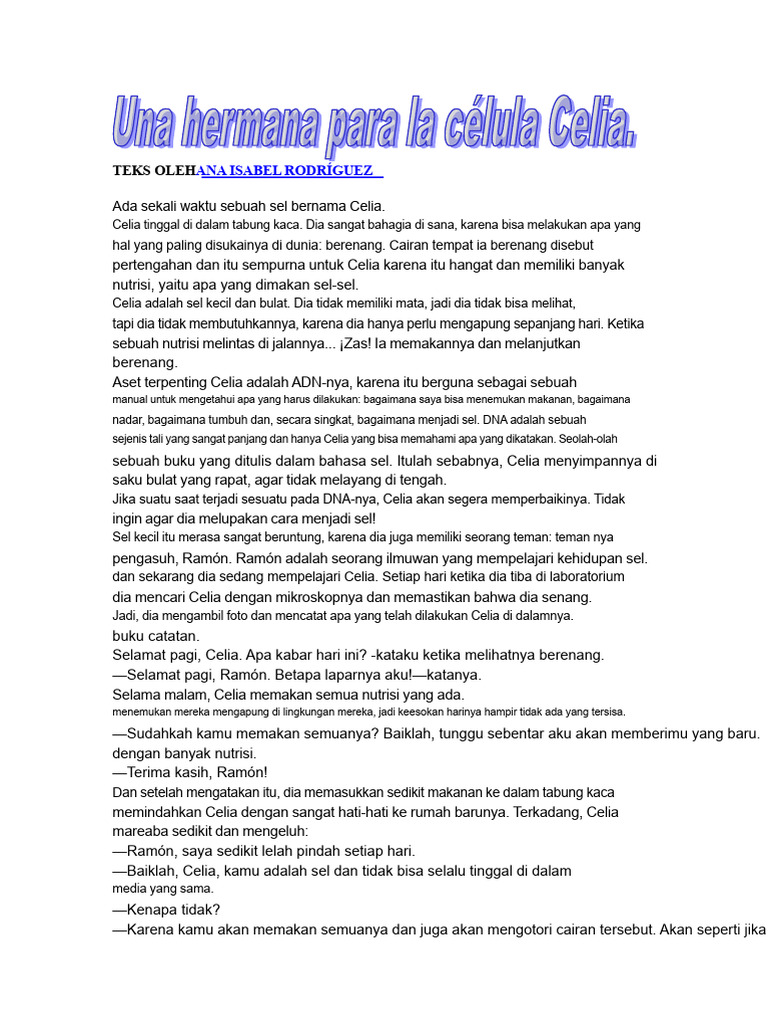 Una hermana para la célula Celia.

TEKS OLEHANA ISABEL RODRÍGUEZ

Ada sekali waktu sebuah sel bernama Celia.
Celia tinggal di dalam tabung kaca. Dia sangat bahagia di sana, karena bisa melakukan apa yang hal yang paling disukainya di dunia: berenang. Cairan tempat ia berenang disebut pertengahan dan itu sempurna untuk Celia karena itu hangat dan memiliki banyak nutrisi, yaitu apa yang dimakan sel-sel.
Celia adalah sel kecil dan bulat. Dia tidak memiliki mata, jadi dia tidak bisa melihat, tapi dia tidak membutuhkannya, karena dia hanya perlu mengapung sepanjang hari. Ketika sebuah nutrisi melintas di jalannya... ¡Zas! Ia memakannya dan melanjutkan berenang.
Aset terpenting Celia adalah ADN-nya, karena itu berguna sebagai sebuah manual untuk mengetahui apa yang harus dilakukan: bagaimana saya bisa menemukan makanan, bagaimana nadar, bagaimana tumbuh dan, secara singkat, bagaimana menjadi sel. DNA adalah sebuah sejenis tali yang sangat panjang dan hanya Celia yang bisa memahami apa yang dikatakan. Seolah-olah sebuah buku yang ditulis dalam bahasa sel. Itulah sebabnya, Celia menyimpannya di saku bulat yang rapat, agar tidak melayang di tengah.
Jika suatu saat terjadi sesuatu pada DNA-nya, Celia akan segera memperbaikinya. Tidak ingin agar dia melupakan cara menjadi sel!
Sel kecil itu merasa sangat beruntung, karena dia juga memiliki seorang teman: teman nya pengasuh, Ramón. Ramón adalah seorang ilmuwan yang mempelajari kehidupan sel. dan sekarang dia sedang mempelajari Celia. Setiap hari ketika dia tiba di laboratorium dia mencari Celia dengan mikroskopnya dan memastikan bahwa dia senang.
Jadi, dia mengambil foto dan mencatat apa yang telah dilakukan Celia di dalamnya. buku catatan.
Selamat pagi, Celia. Apa kabar hari ini? -kataku ketika melihatnya berenang.
—Selamat pagi, Ramón. Betapa laparnya aku!—katanya.
Selama malam, Celia memakan semua nutrisi yang ada.
menemukan mereka mengapung di lingkungan mereka, jadi keesokan harinya hampir tidak ada yang tersisa.
—Sudahkah kamu memakan semuanya? Baiklah, tunggu sebentar aku akan memberimu yang baru. dengan banyak nutrisi.
—Terima kasih, Ramón!
Dan setelah mengatakan itu, dia memasukkan sedikit makanan ke dalam tabung kaca memindahkan Celia dengan sangat hati-hati ke rumah barunya. Terkadang, Celia mareaba sedikit dan mengeluh:
—Ramón, saya sedikit lelah pindah setiap hari.
—Baiklah, Celia, kamu adalah sel dan tidak bisa selalu tinggal di dalam media yang sama.
—Kenapa tidak?
—Karena kamu akan memakan semuanya dan juga akan mengotori cairan tersebut. Akan seperti jika